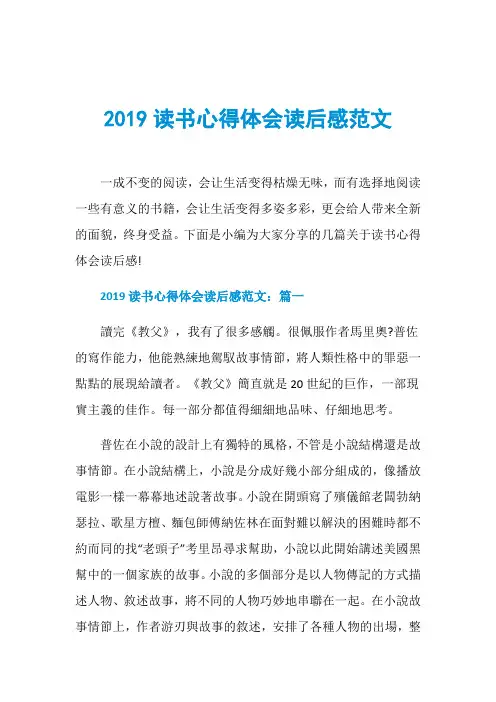 2019 读书心得体会读后感范文

一成不变的阅读，会让生活变得枯燥无味，而有选择地阅读一些有意义的书籍，会让生活变得多姿多彩，更会给人带来全新的面貌，终身受益。下面是小编为大家分享的几篇关于读书心得体会读后感!

2019 读书心得体会读后感范文：篇一

讀完《教父》，我有了很多感觸。很佩服作者馬里奧?普佐的寫作能力，他能熟練地駕馭故事情節，將人類性格中的罪惡一點點的展現給讀者。《教父》簡直就是 20 世紀的巨作，一部現實主義的佳作。每一部分都值得細細地品味、仔細地思考。

普佐在小說的設計上有獨特的風格，不管是小說結構還是故事情節。在小說結構上，小說是分成好幾小部分組成的，像播放電影一樣一幕幕地述說著故事。小說在開頭寫了殯儀館老闆勃納瑟拉、歌星方檀、麵包師傅納佐林在面對難以解決的困難時都不約而同的找“老頭子”考里昂尋求幫助，小說以此開始講述美國黑幫中的一個家族的故事。小說的多個部分是以人物傳記的方式描述人物、敘述故事，將不同的人物巧妙地串聯在一起。在小說故事情節上，作者游刃與故事的敘述，安排了各種人物的出場，整